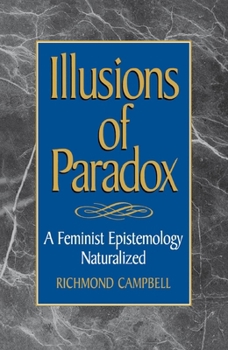 Illusions of Paradox

A Feminist Epistemology Naturalized

RICHMOND CAMPBELL